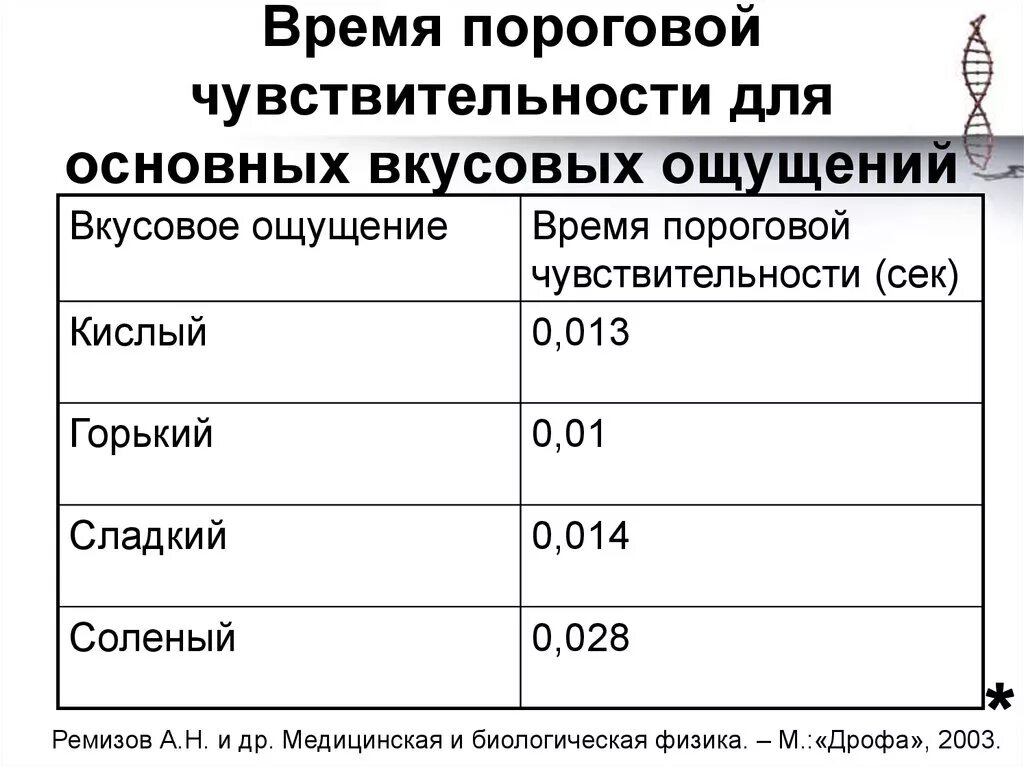 Время пороговой чувствительности для основных вкусовых ощущений

| Вкусовое ощущение | Время пороговой чувствительности (сек) |
|---|---|
| Кислый | 0,013 |
| Горький | 0,01 |
| Сладкий | 0,014 |
| Соленый | 0,028 |

*

Ремизов А.Н. и др. Медицинская и биологическая физика. – М.:«Дрофа», 2003.